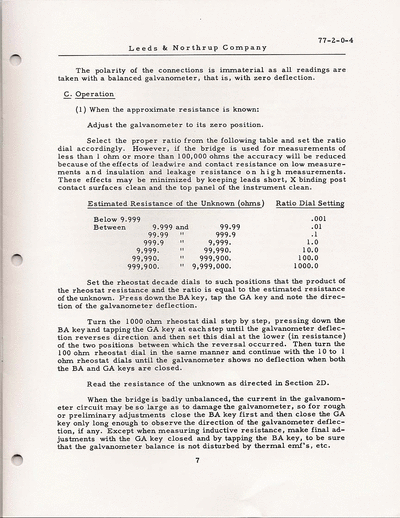 77-2-0-4

Leeds & Northrup Company

The polarity of the connections is immaterial as all readings are taken with a balanced galvanometer, that is, with zero deflection.

C. Operation

(1) When the approximate resistance is known:

Adjust the galvanometer to its zero position.

Select the proper ratio from the following table and set the ratio dial accordingly. However, if the bridge is used for measurements of less than 1 ohm or more than 100,000 ohms the accuracy will be reduced because of the effects of leadwire and contact resistance on low measurements and insulation and leakage resistance on high measurements. These effects may be minimized by keeping leads short, X binding post contact surfaces clean and the top panel of the instrument clean.

| Estimated Resistance of the Unknown (ohms) | Ratio Dial Setting |
|---|---|
| Below 9.999 | .001 |
| Between 9.999 and 99.99 | .01 |
| 99.99 " 999.9 | .1 |
| 999.9 " 9,999. | 1.0 |
| 9,999. " 99,990. | 10.0 |
| 99,990. " 999,900. | 100.0 |
| 999,900. " 9,999,000. | 1000.0 |

Set the rheostat decade dials to such positions that the product of the rheostat resistance and the ratio is equal to the estimated resistance of the unknown. Press down the BA key, tap the GA key and note the direction of the galvanometer deflection.

Turn the 1000 ohm rheostat dial step by step, pressing down the BA key and tapping the GA key at each step until the galvanometer deflection reverses direction and then set this dial at the lower (in resistance) of the two positions between which the reversal occurred. Then turn the 100 ohm rheostat dial in the same manner and continue with the 10 to 1 ohm rheostat dials until the galvanometer shows no deflection when both the BA and GA keys are closed.

Read the resistance of the unknown as directed in Section 2D.

When the bridge is badly unbalanced, the current in the galvanometer circuit may be so large as to damage the galvanometer, so for rough or preliminary adjustments close the BA key first and then close the GA key only long enough to observe the direction of the galvanometer deflection, if any. Except when measuring inductive resistance, make final adjustments with the GA key closed and by tapping the BA key, to be sure that the galvanometer balance is not disturbed by thermal emf's, etc.

7